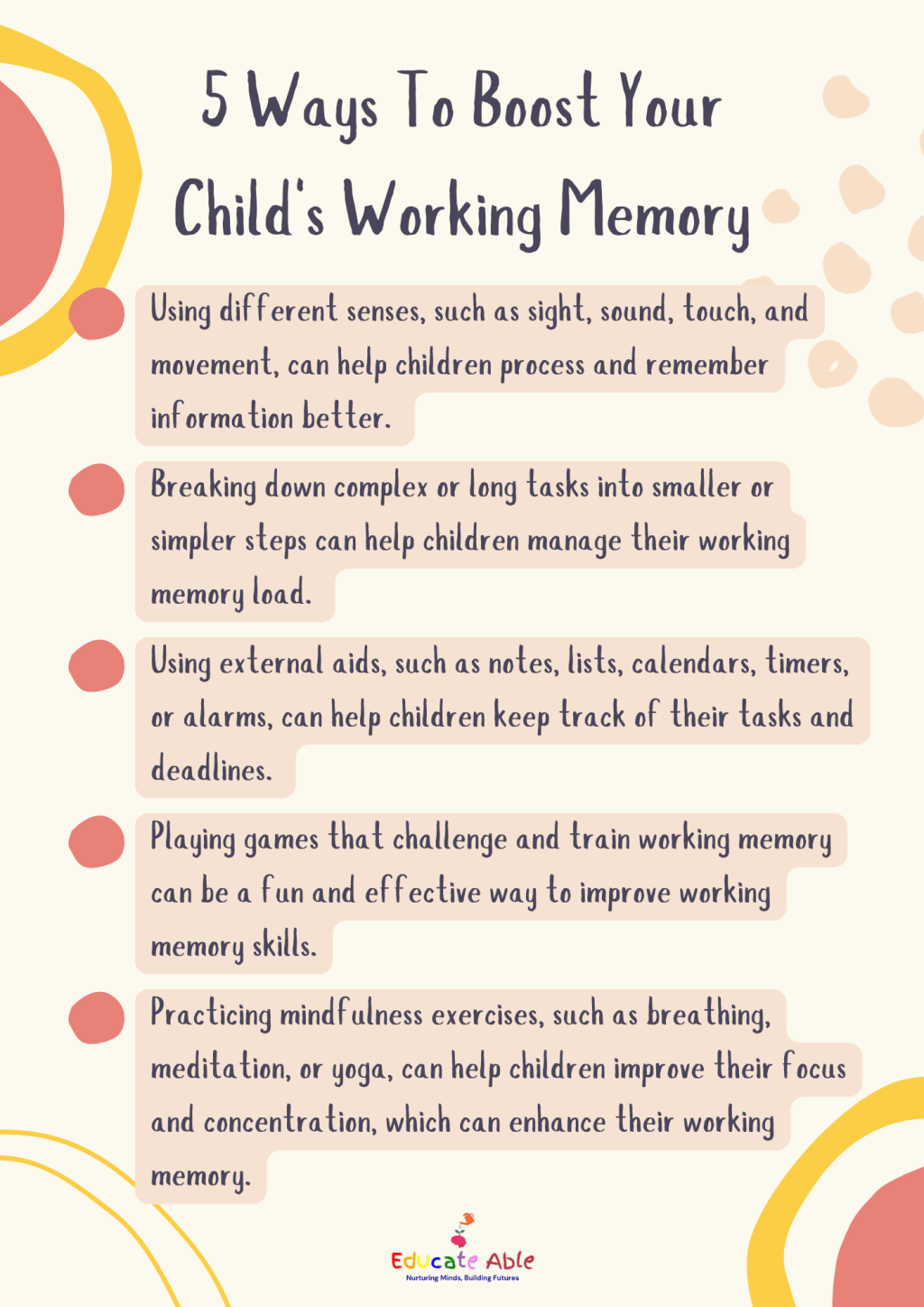 5 Ways To Boost Your Child's Working Memory

Using different senses, such as sight, sound, touch, and movement, can help children process and remember information better.

Breaking down complex or long tasks into smaller or simpler steps can help children manage their working memory load.

Using external aids, such as notes, lists, calendars, timers, or alarms, can help children keep track of their tasks and deadlines.

Playing games that challenge and train working memory can be a fun and effective way to improve working memory skills.

Practicing mindfulness exercises, such as breathing, meditation, or yoga, can help children improve their focus and concentration, which can enhance their working memory.

Educate Able
Nurturing Minds, Building Futures